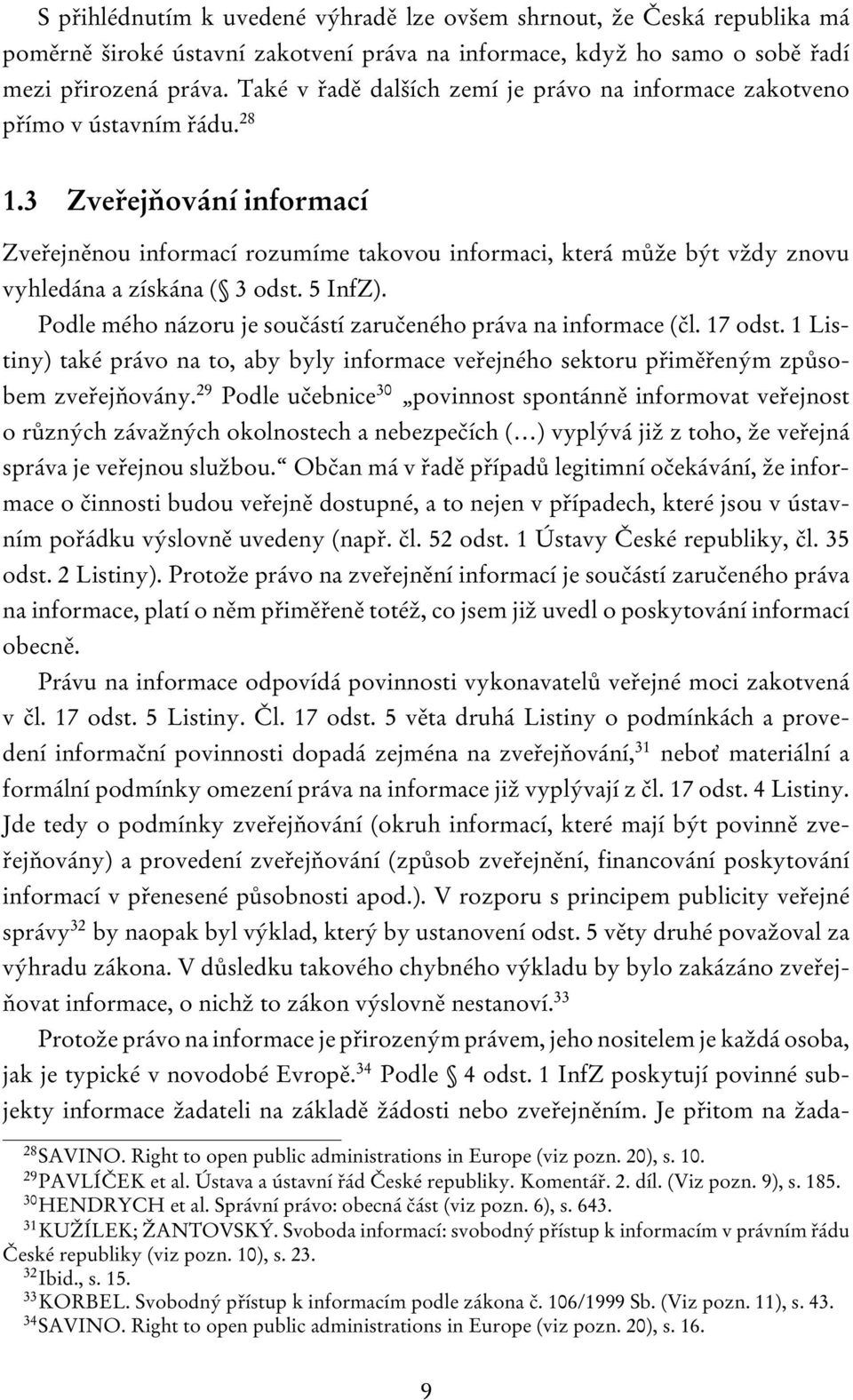 S přihlédnutím k uvedené výhradě lze ovšem shrnout, že Česká republika má poměrně široké ústavní zakotvení práva na informace, když ho samo o sobě řadí mezi přirozená práva. Také v řadě dalších zemí je právo na informace zakotveno přímo v ústavním řádu.$^{28}$

1.3 Zveřejňování informací

Zveřejněnou informací rozumíme takovou informaci, která může být vždy znovu vyhledána a získána (§ 3 odst. 5 InfZ).

Podle mého názoru je součástí zaručeného práva na informace (čl. 17 odst. 1 Listiny) také právo na to, aby byly informace veřejného sektoru přiměřeným způsobem zveřejňovány.$^{29}$ Podle učebnice$^{30}$ „povinnost spontánně informovat veřejnost o různých závažných okolnostech a nebezpečích (…) vyplývá již z toho, že veřejná správa je veřejnou službou.“ Občan má v řadě případů legitimní očekávání, že informace o činnosti budou veřejně dostupné, a to nejen v případech, které jsou v ústavním pořádku výslovně uvedeny (např. čl. 52 odst. 1 Ústavy České republiky, čl. 35 odst. 2 Listiny). Protože právo na zveřejnění informací je součástí zaručeného práva na informace, platí o něm přiměřeně totéž, co jsem již uvedl o poskytování informací obecně.

Právu na informace odpovídá povinnosti vykonavatelů veřejné moci zakotvená v čl. 17 odst. 5 Listiny. Čl. 17 odst. 5 věta druhá Listiny o podmínkách a provedení informační povinnosti dopadá zejména na zveřejňování,$^{31}$ neboť materiální a formální podmínky omezení práva na informace již vyplývají z čl. 17 odst. 4 Listiny. Jde tedy o podmínky zveřejňování (okruh informací, které mají být povinně zveřejňovány) a provedení zveřejňování (způsob zveřejnění, financování poskytování informací v přenesené působnosti apod.). V rozporu s principem publicity veřejné správy$^{32}$ by naopak byl výklad, který by ustanovení odst. 5 věty druhé považoval za výhradu zákona. V důsledku takového chybného výkladu by bylo zakázáno zveřejňovat informace, o nichž to zákon výslovně nestanoví.$^{33}$

Protože právo na informace je přirozeným právem, jeho nositelem je každá osoba, jak je typické v novodobé Evropě.$^{34}$ Podle § 4 odst. 1 InfZ poskytují povinné subjekty informace žadateli na základě žádosti nebo zveřejněním. Je přitom na žada-

$^{28}$SAVINO. Right to open public administrations in Europe (viz pozn. 20), s. 10.
$^{29}$PAVLÍČEK et al. Ústava a ústavní řád České republiky. Komentář. 2. díl. (Viz pozn. 9), s. 185.
$^{30}$HENDRYCH et al. Správní právo: obecná část (viz pozn. 6), s. 643.
$^{31}$KUŽÍLEK; ŽANTOVSKÝ. Svoboda informací: svobodný přístup k informacím v právním řádu České republiky (viz pozn. 10), s. 23.
$^{32}$Ibid., s. 15.
$^{33}$KORBEL. Svobodný přístup k informacím podle zákona č. 106/1999 Sb. (Viz pozn. 11), s. 43.
$^{34}$SAVINO. Right to open public administrations in Europe (viz pozn. 20), s. 16.

9